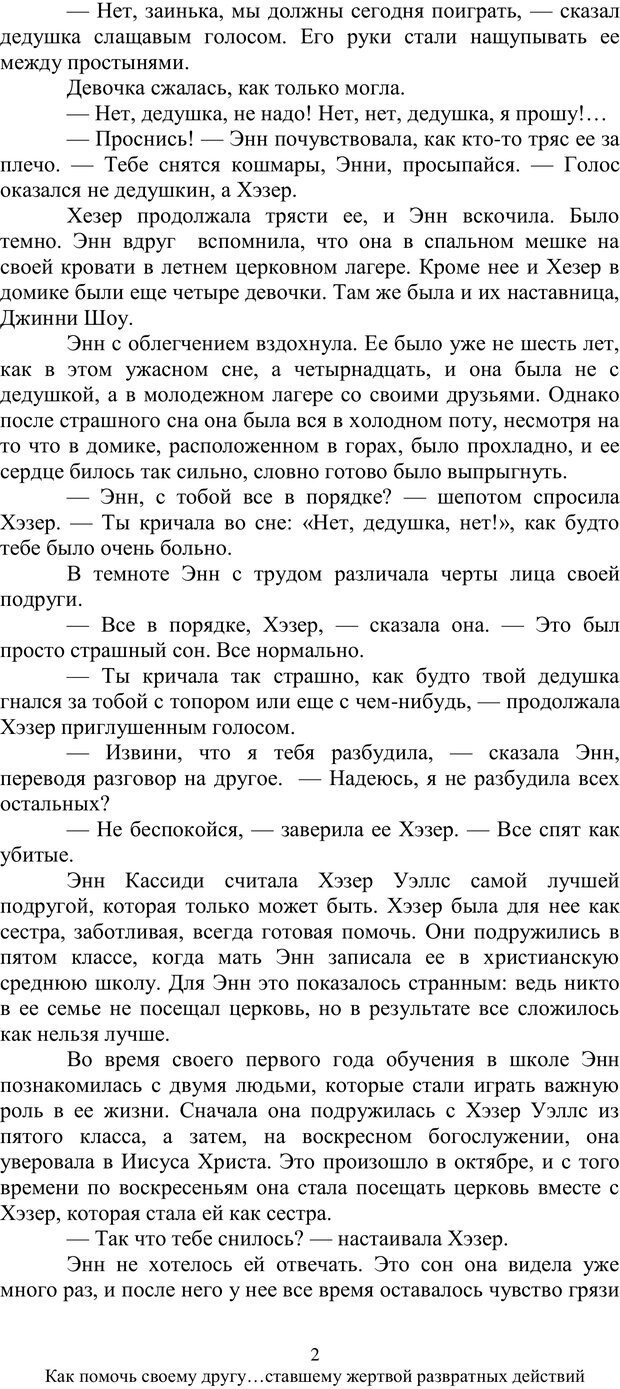 — Нет, заинька, мы должны сегодня поиграть, — сказал дедушка слащавым голосом. Его руки стали нащупывать ее между простынями.

Девочка сжалась, как только могла.

— Нет, дедушка, не надо! Нет, нет, дедушка, я прошу!…

— Проснись! — Энн почувствовала, как кто-то тряс ее за плечо. — Тебе снятся кошмары, Энни, просыпайся. — Голос оказался не дедушкин, а Хэзер.

Хезер продолжала трясти ее, и Энн вскочила. Было темно. Энн вдруг вспомнила, что она в спальном мешке на своей кровати в летнем церковном лагере. Кроме нее и Хезер в домике были еще четыре девочки. Там же была и их наставница, Джинни Шоу.

Энн с облегчением вздохнула. Ее было уже не шесть лет, как в этом ужасном сне, а четырнадцать, и она была не с дедушкой, а в молодежном лагере со своими друзьями. Однако после страшного сна она была вся в холодном поту, несмотря на то что в домике, расположенном в горах, было прохладно, и ее сердце билось так сильно, словно готово было выпрыгнуть.

— Энн, с тобой все в порядке? — шепотом спросила Хэзер. — Ты кричала во сне: «Нет, дедушка, нет!», как будто тебе было очень больно.

В темноте Энн с трудом различала черты лица своей подруги.

— Все в порядке, Хэзер, — сказала она. — Это был просто страшный сон. Все нормально.

— Ты кричала так страшно, как будто твой дедушка гнался за тобой с топором или еще с чем-нибудь, — продолжала Хэзер приглушенным голосом.

— Извини, что я тебя разбудила, — сказала Энн, переводя разговор на другое. — Надеюсь, я не разбудила всех остальных?

— Не беспокойся, — заверила ее Хэзер. — Все спят как убитые.

Энн Кассиди считала Хэзер Уэллс самой лучшей подругой, которая только может быть. Хэзер была для нее как сестра, заботливая, всегда готовая помочь. Они подружились в пятом классе, когда мать Энн записала ее в христианскую среднюю школу. Для Энн это показалось странным: ведь никто в ее семье не посещал церковь, но в результате все сложилось как нельзя лучше.

Во время своего первого года обучения в школе Энн познакомилась с двумя людьми, которые стали играть важную роль в ее жизни. Сначала она подружилась с Хэзер Уэллс из пятого класса, а затем, на воскресном богослужении, она уверовала в Иисуса Христа. Это произошло в октябре, и с того времени по воскресеньям она стала посещать церковь вместе с Хэзер, которая стала ей как сестра.

— Так что тебе снилось? — настаивала Хэзер.

Энн не хотелось ей отвечать. Это сон она видела уже много раз, и после него у нее все время оставалось чувство грязи

2

Как помочь своему другу…ставшему жертвой развратных действий